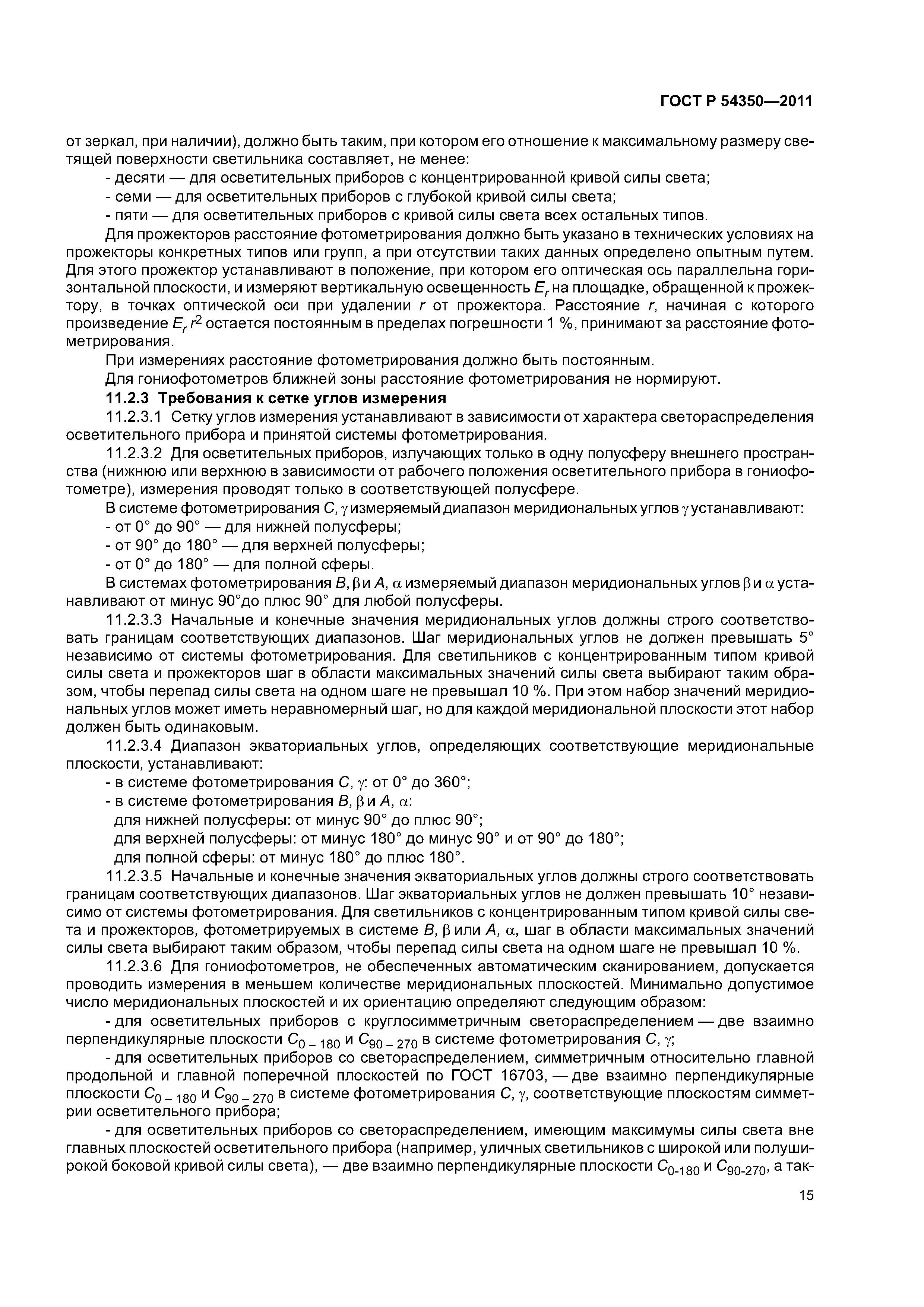 ГОСТ Р 54350—2011

от зеркал, при наличии), должно быть таким, при котором его отношение к максимальному размеру светящей поверхности светильника составляет, не менее:

- десяти — для осветительных приборов с концентрированной кривой силы света;
- семи — для осветительных приборов с глубокой кривой силы света;
- пяти — для осветительных приборов с кривой силы света всех остальных типов.

Для прожекторов расстояние фотометрирования должно быть указано в технических условиях на прожекторы конкретных типов или групп, а при отсутствии таких данных определено опытным путем. Для этого прожектор устанавливают в положение, при котором его оптическая ось параллельна горизонтальной плоскости, и измеряют вертикальную освещенность $E_r$ на площадке, обращенной к прожектору, в точках оптической оси при удалении $r$ от прожектора. Расстояние $r$, начиная с которого произведение $E_r r^2$ остается постоянным в пределах погрешности 1 %, принимают за расстояние фотометрирования.

При измерениях расстояние фотометрирования должно быть постоянным.

Для гониофотометров ближней зоны расстояние фотометрирования не нормируют.

11.2.3 Требования к сетке углов измерения

11.2.3.1 Сетку углов измерения устанавливают в зависимости от характера светораспределения осветительного прибора и принятой системы фотометрирования.

11.2.3.2 Для осветительных приборов, излучающих только в одну полусферу внешнего пространства (нижнюю или верхнюю в зависимости от рабочего положения осветительного прибора в гониофотометре), измерения проводят только в соответствующей полусфере.

В системе фотометрирования $C, \gamma$ измеряемый диапазон меридиональных углов $\gamma$ устанавливают:
- от 0° до 90° — для нижней полусферы;
- от 90° до 180° — для верхней полусферы;
- от 0° до 180° — для полной сферы.

В системах фотометрирования $B, \beta$ и $A, \alpha$ измеряемый диапазон меридиональных углов $\beta$ и $\alpha$ устанавливают от минус 90°до плюс 90° для любой полусферы.

11.2.3.3 Начальные и конечные значения меридиональных углов должны строго соответствовать границам соответствующих диапазонов. Шаг меридиональных углов не должен превышать 5° независимо от системы фотометрирования. Для светильников с концентрированным типом кривой силы света и прожекторов шаг в области максимальных значений силы света выбирают таким образом, чтобы перепад силы света на одном шаге не превышал 10 %. При этом набор значений меридиональных углов может иметь неравномерный шаг, но для каждой меридиональной плоскости этот набор должен быть одинаковым.

11.2.3.4 Диапазон экваториальных углов, определяющих соответствующие меридиональные плоскости, устанавливают:
- в системе фотометрирования $C, \gamma$: от 0° до 360°;
- в системе фотометрирования $B, \beta$ и $A, \alpha$:
для нижней полусферы: от минус 90° до плюс 90°;
для верхней полусферы: от минус 180° до минус 90° и от 90° до 180°;
для полной сферы: от минус 180° до плюс 180°.

11.2.3.5 Начальные и конечные значения экваториальных углов должны строго соответствовать границам соответствующих диапазонов. Шаг экваториальных углов не должен превышать 10° независимо от системы фотометрирования. Для светильников с концентрированным типом кривой силы света и прожекторов, фотометрируемых в системе $B, \beta$ или $A, \alpha$, шаг в области максимальных значений силы света выбирают таким образом, чтобы перепад силы света на одном шаге не превышал 10 %.

11.2.3.6 Для гониофотометров, не обеспеченных автоматическим сканированием, допускается проводить измерения в меньшем количестве меридиональных плоскостей. Минимально допустимое число меридиональных плоскостей и их ориентацию определяют следующим образом:

- для осветительных приборов с круглосимметричным светораспределением — две взаимно перпендикулярные плоскости $C_{0-180}$ и $C_{90-270}$ в системе фотометрирования $C, \gamma$;

- для осветительных приборов со светораспределением, симметричным относительно главной продольной и главной поперечной плоскостей по ГОСТ 16703, — две взаимно перпендикулярные плоскости $C_{0-180}$ и $C_{90-270}$ в системе фотометрирования $C, \gamma$, соответствующие плоскостям симметрии осветительного прибора;

- для осветительных приборов со светораспределением, имеющим максимумы силы света вне главных плоскостей осветительного прибора (например, уличных светильников с широкой или полуширокой боковой кривой силы света), — две взаимно перпендикулярные плоскости $C_{0-180}$ и $C_{90-270}$, а так-

15